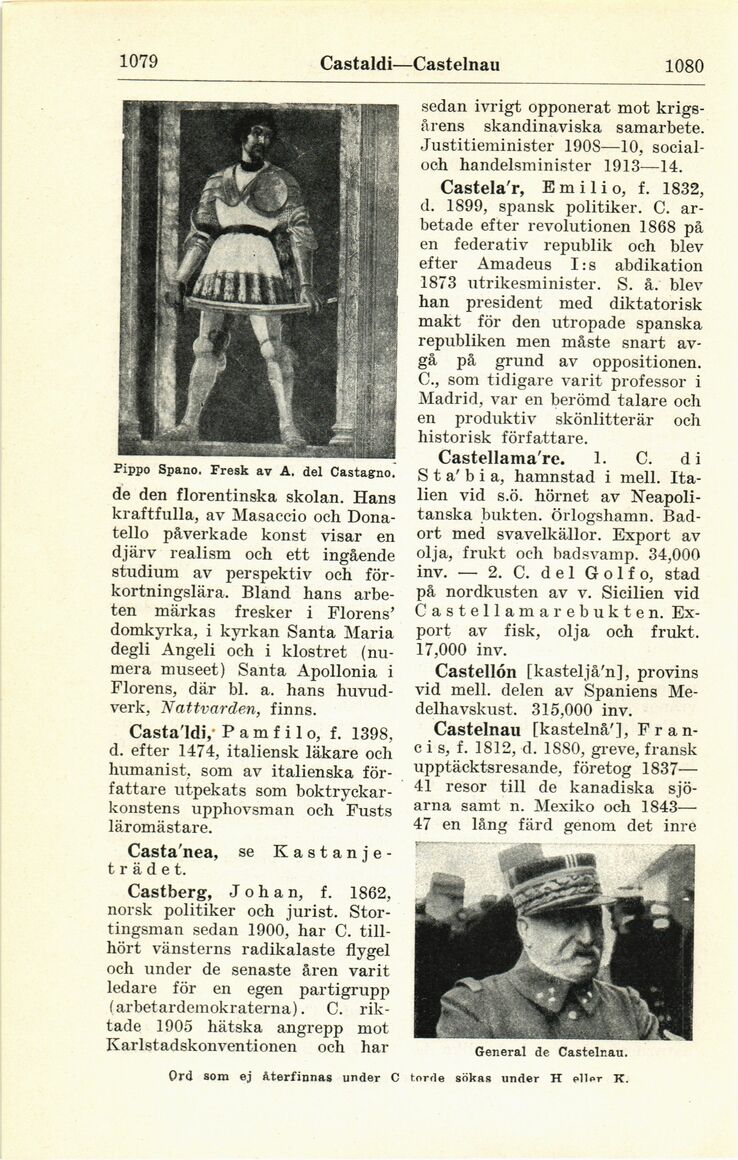 1079 Castaldi—Castelnau 1080

Pippo Spano. Fresk av A. del Castagno.

de den florentinska skolan. Hans kraftfulla, av Masaccio och Donatello påverkade konst visar en djärv realism och ett ingående studium av perspektiv och förkortningslära. Bland hans arbeten märkas fresker i Florens' domkyrka, i kyrkan Santa Maria degli Angeli och i klostret (numera museet) Santa Apollonia i Florens, där bl. a. hans huvudverk, Nattvarden, finns.

Casta'ldi, Pamfilo, f. 1398, d. efter 1474, italiensk läkare och humanist, som av italienska författare utpekats som boktryckarkonstens upphovsman och Fusts läromästare.

Casta'nea, se Kastanjeträdet.

Castberg, Johan, f. 1862, norsk politiker och jurist. Stortingsman sedan 1900, har C. tillhört vänsterns radikalaste flygel och under de senaste åren varit ledare för en egen partigrupp (arbetardemokraterna). C. riktade 1905 hätska angrepp mot Karlstadskonventionen och har sedan ivrigt opponerat mot krigsårens skandinaviska samarbete. Justitieminister 1908—10, social- och handelsminister 1913—14.

Castela'r, Emilio, f. 1832, d. 1899, spansk politiker. C. arbetade efter revolutionen 1868 på en federativ republik och blev efter Amadeus I:s abdikation 1873 utrikesminister. S. å. blev han president med diktatorisk makt för den utropade spanska republiken men måste snart avgå på grund av oppositionen. C., som tidigare varit professor i Madrid, var en berömd talare och en produktiv skönlitterär och historisk författare.

Castellama're. 1. C. di Sta'bia, hamnstad i mell. Italien vid s.ö. hörnet av Neapolitanska bukten. Örlogshamn. Badort med svavelkällor. Export av olja, frukt och badsvamp. 34,000 inv. — 2. C. del Golfo, stad på nordkusten av v. Sicilien vid Castellamarebukten. Export av fisk, olja och frukt. 17,000 inv.

Castellón [kasteljå'n], provins vid mell. delen av Spaniens Medelhavskust. 315,000 inv.

Castelnau [kastelnå'], Francis, f. 1812, d. 1880, greve, fransk upptäcktsresande, företog 1837—41 resor till de kanadiska sjöarna samt n. Mexiko och 1843—47 en lång färd genom det inre

General de Castelnau.

Ord som ej återfinnas under C torde sökas under H eller K.